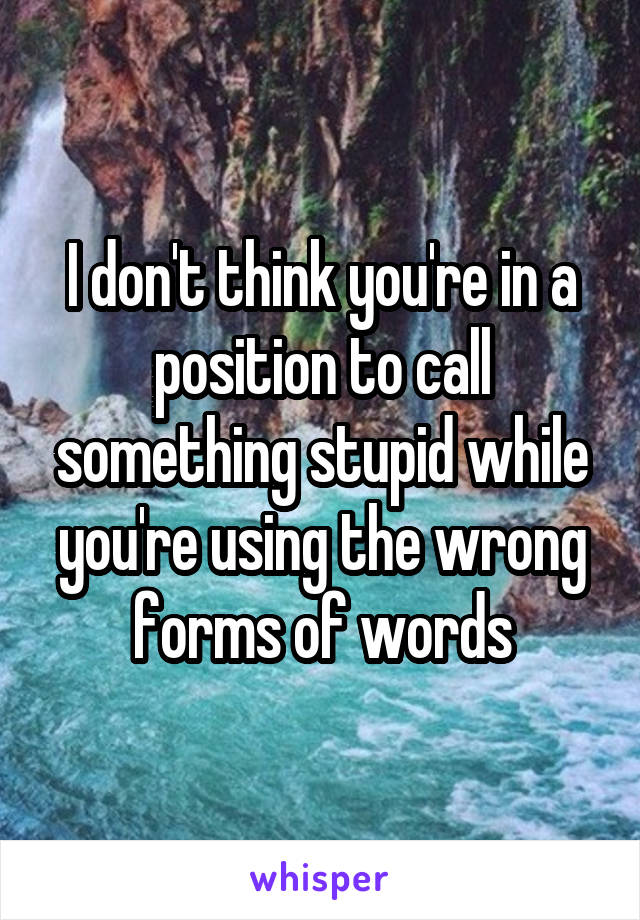 I don't think you're in a position to call something stupid while you're using the wrong forms of words

whisper